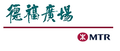 德福廣場

MTR